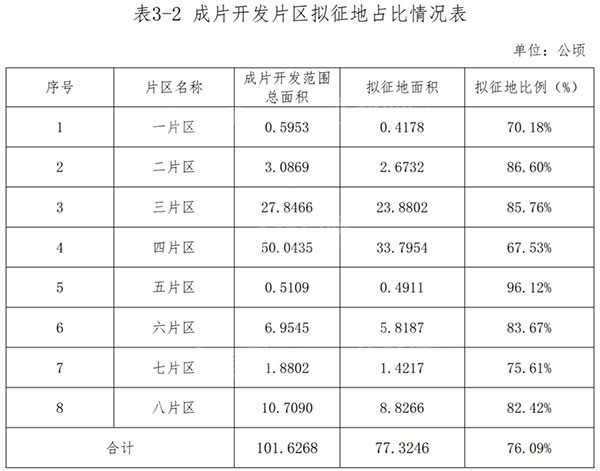 表3-2 成片开发片区拟征地占比情况表

单位：公顷

| 序号 | 片区名称 | 成片开发范围总面积 | 拟征地面积 | 拟征地比例（%） |
|---|---|---|---|---|
| 1 | 一片区 | 0.5953 | 0.4178 | 70.18% |
| 2 | 二片区 | 3.0869 | 2.6732 | 86.60% |
| 3 | 三片区 | 27.8466 | 23.8802 | 85.76% |
| 4 | 四片区 | 50.0435 | 33.7954 | 67.53% |
| 5 | 五片区 | 0.5109 | 0.4911 | 96.12% |
| 6 | 六片区 | 6.9545 | 5.8187 | 83.67% |
| 7 | 七片区 | 1.8802 | 1.4217 | 75.61% |
| 8 | 八片区 | 10.7090 | 8.8266 | 82.42% |
| 合计 | | 101.6268 | 77.3246 | 76.09% |